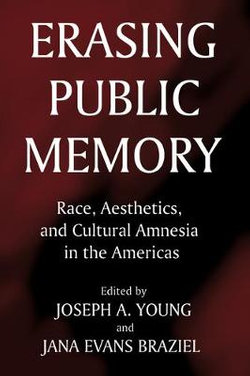 ERASING PUBLIC MEMORY

Race, Aesthetics, and Cultural Amnesia in the Americas

Edited by
JOSEPH A. YOUNG
and
JANA EVANS BRAZIEL